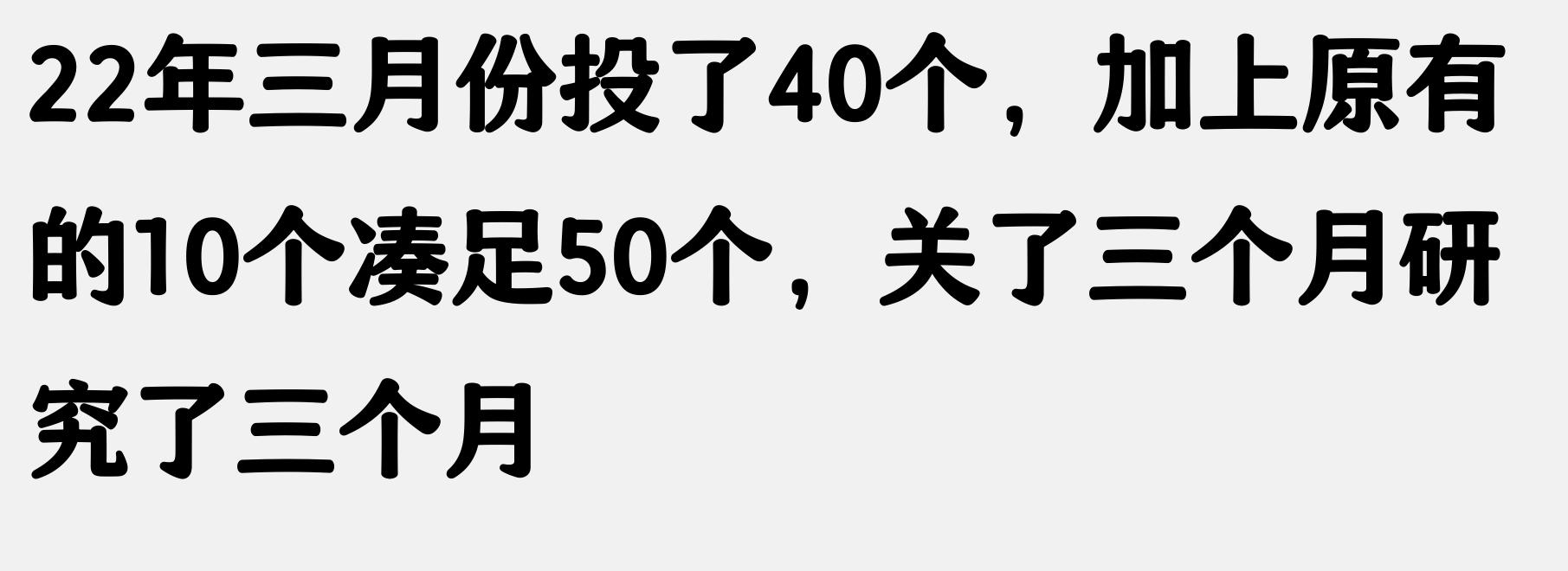 22年三月份投了40个，加上原有的10个凑足50个，关了三个月研究了三个月